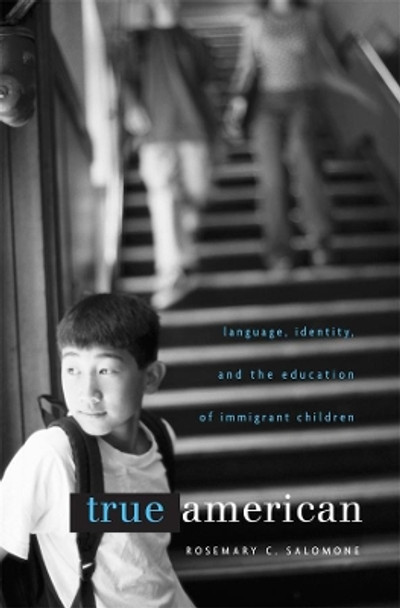 language, identity, and the education of immigrant children

true american

ROSEMARY C. SALOMONE